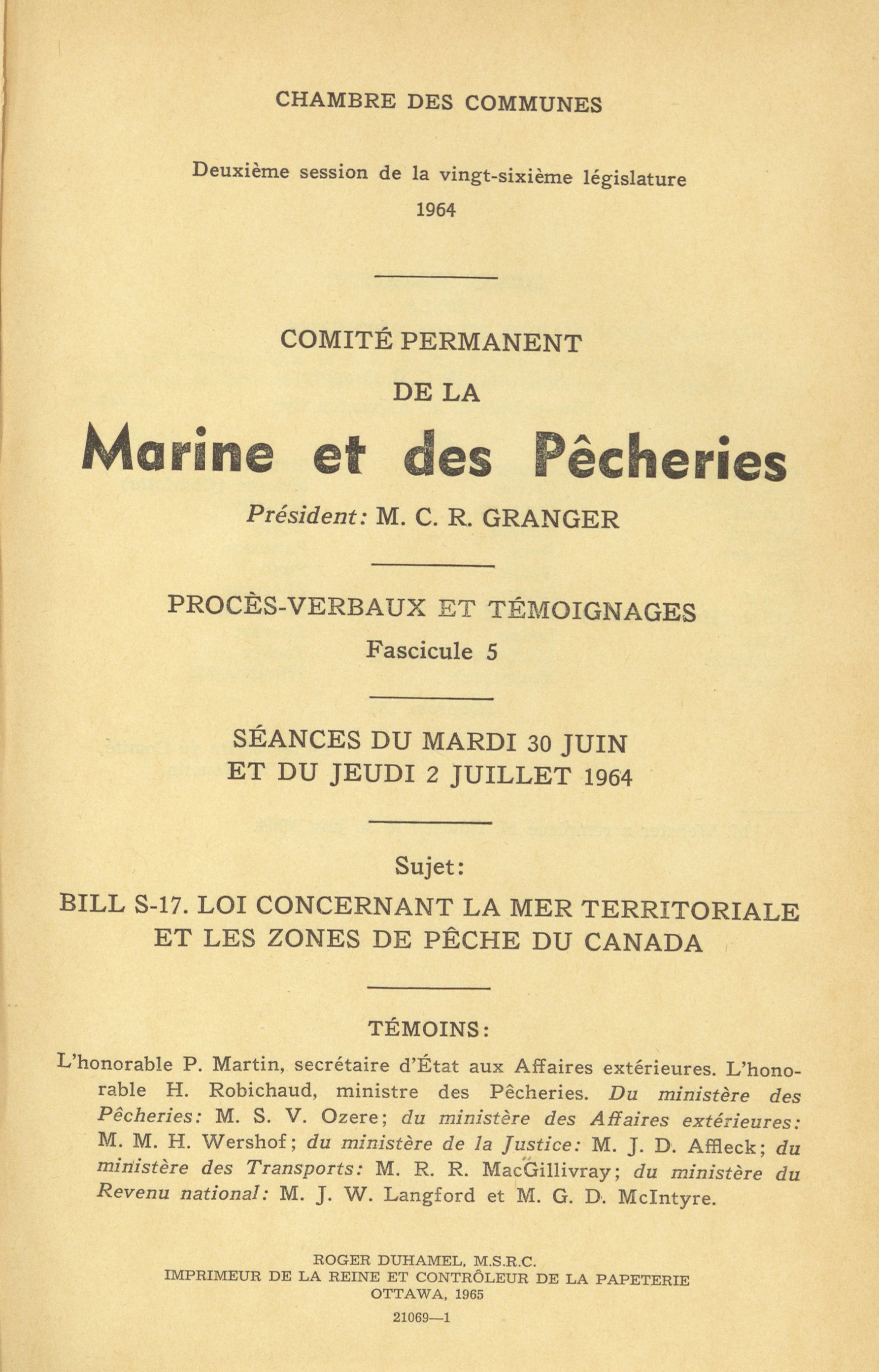 CHAMBRE DES COMMUNES

Deuxième session de la vingt-sixième législature
1964

COMITÉ PERMANENT
DE LA
Marine et des Pêcheries

Président: M. C. R. GRANGER

PROCÈS-VERBAUX ET TÉMOIGNAGES
Fascicule 5

SÉANCES DU MARDI 30 JUIN
ET DU JEUDI 2 JUILLET 1964

Sujet:

BILL S-17. LOI CONCERNANT LA MER TERRITORIALE ET LES ZONES DE PÊCHE DU CANADA

TÉMOINS:

L'honorable P. Martin, secrétaire d'État aux Affaires extérieures. L'honorable H. Robichaud, ministre des Pêcheries. Du ministère des Pêcheries: M. S. V. Ozere; du ministère des Affaires extérieures: M. M. H. Wershof; du ministère de la Justice: M. J. D. Affleck; du ministère des Transports: M. R. R. MacGillivray; du ministère du Revenu national: M. J. W. Langford et M. G. D. McIntyre.

ROGER DUHAMEL, M.S.R.C.
IMPRIMEUR DE LA REINE ET CONTRÔLEUR DE LA PAPETERIE
OTTAWA, 1965

21069—1